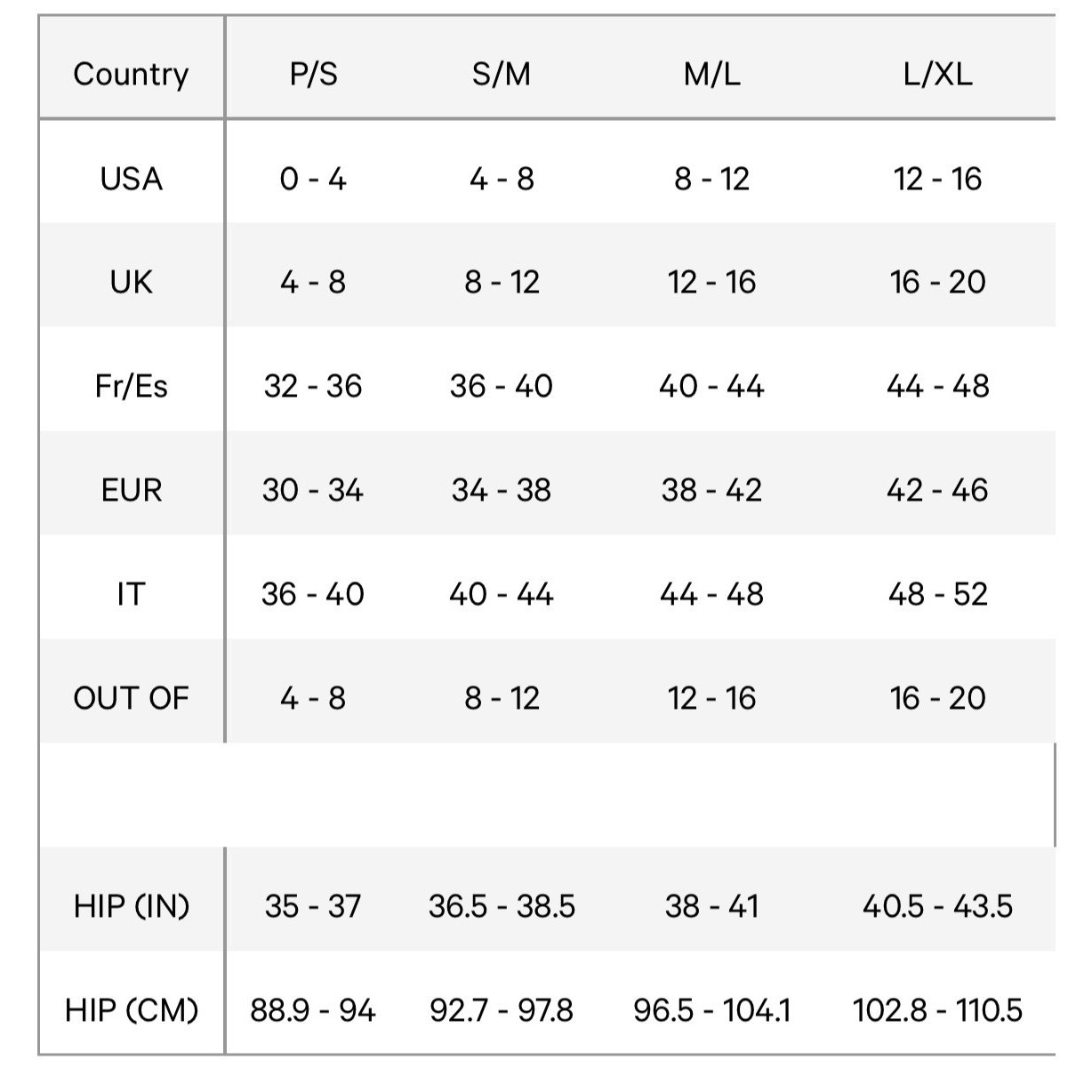 | Country | P/S | S/M | M/L | L/XL |
|---|---|---|---|---|
| USA | 0 - 4 | 4 - 8 | 8 - 12 | 12 - 16 |
| UK | 4 - 8 | 8 - 12 | 12 - 16 | 16 - 20 |
| Fr/Es | 32 - 36 | 36 - 40 | 40 - 44 | 44 - 48 |
| EUR | 30 - 34 | 34 - 38 | 38 - 42 | 42 - 46 |
| IT | 36 - 40 | 40 - 44 | 44 - 48 | 48 - 52 |
| OUT OF | 4 - 8 | 8 - 12 | 12 - 16 | 16 - 20 |
| | | | | |
| HIP (IN) | 35 - 37 | 36.5 - 38.5 | 38 - 41 | 40.5 - 43.5 |
| HIP (CM) | 88.9 - 94 | 92.7 - 97.8 | 96.5 - 104.1 | 102.8 - 110.5 |